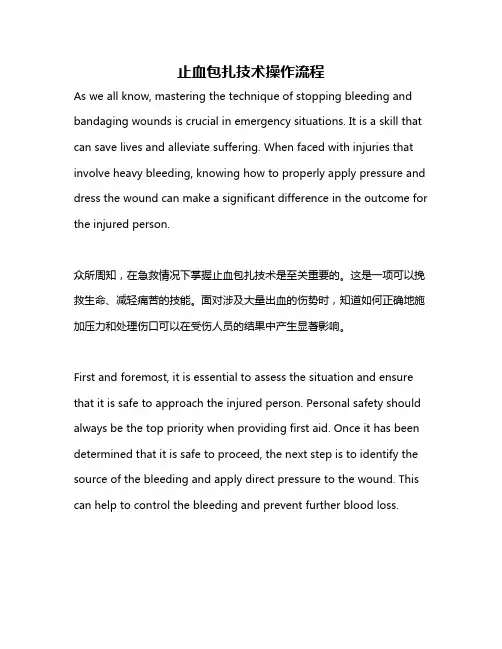 止血包扎技术操作流程

As we all know, mastering the technique of stopping bleeding and bandaging wounds is crucial in emergency situations. It is a skill that can save lives and alleviate suffering. When faced with injuries that involve heavy bleeding, knowing how to properly apply pressure and dress the wound can make a significant difference in the outcome for the injured person.

众所周知，在急救情况下掌握止血包扎技术是至关重要的。这是一项可以挽救生命、减轻痛苦的技能。面对涉及大量出血的伤势时，知道如何正确地施加压力和处理伤口可以在受伤人员的结果中产生显著影响。

First and foremost, it is essential to assess the situation and ensure that it is safe to approach the injured person. Personal safety should always be the top priority when providing first aid. Once it has been determined that it is safe to proceed, the next step is to identify the source of the bleeding and apply direct pressure to the wound. This can help to control the bleeding and prevent further blood loss.